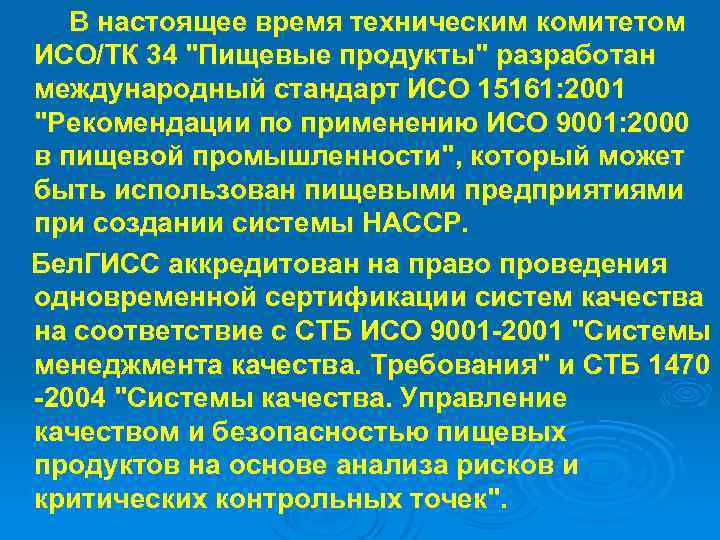 В настоящее время техническим комитетом ИСО/ТК 34 "Пищевые продукты" разработан международный стандарт ИСО 15161:2001 "Рекомендации по применению ИСО 9001:2000 в пищевой промышленности", который может быть использован пищевыми предприятиями при создании системы НАССР.

БелГИСС аккредитован на право проведения одновременной сертификации систем качества на соответствие с СТБ ИСО 9001-2001 "Системы менеджмента качества. Требования" и СТБ 1470 -2004 "Системы качества. Управление качеством и безопасностью пищевых продуктов на основе анализа рисков и критических контрольных точек".